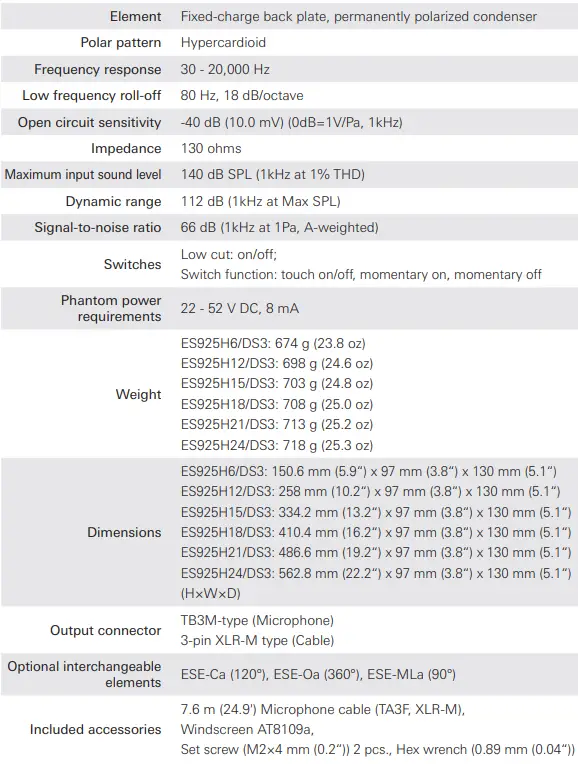 | | |
|---|---|
| Element | Fixed-charge back plate, permanently polarized condenser |
| Polar pattern | Hypercardioid |
| Frequency response | 30 - 20,000 Hz |
| Low frequency roll-off | 80 Hz, 18 dB/octave |
| Open circuit sensitivity | -40 dB (10.0 mV) (0dB=1V/Pa, 1kHz) |
| Impedance | 130 ohms |
| Maximum input sound level | 140 dB SPL (1kHz at 1% THD) |
| Dynamic range | 112 dB (1kHz at Max SPL) |
| Signal-to-noise ratio | 66 dB (1kHz at 1Pa, A-weighted) |
| Switches | Low cut: on/off; Switch function: touch on/off, momentary on, momentary off |
| Phantom power requirements | 22 - 52 V DC, 8 mA |
| Weight | ES925H6/DS3: 674 g (23.8 oz) ES925H12/DS3: 698 g (24.6 oz) ES925H15/DS3: 703 g (24.8 oz) ES925H18/DS3: 708 g (25.0 oz) ES925H21/DS3: 713 g (25.2 oz) ES925H24/DS3: 718 g (25.3 oz) |
| Dimensions | ES925H6/DS3: 150.6 mm (5.9") x 97 mm (3.8") x 130 mm (5.1") ES925H12/DS3: 258 mm (10.2") x 97 mm (3.8") x 130 mm (5.1") ES925H15/DS3: 334.2 mm (13.2") x 97 mm (3.8") x 130 mm (5.1") ES925H18/DS3: 410.4 mm (16.2") x 97 mm (3.8") x 130 mm (5.1") ES925H21/DS3: 486.6 mm (19.2") x 97 mm (3.8") x 130 mm (5.1") ES925H24/DS3: 562.8 mm (22.2") x 97 mm (3.8") x 130 mm (5.1") (H×W×D) |
| Output connector | TB3M-type (Microphone) 3-pin XLR-M type (Cable) |
| Optional interchangeable elements | ESE-Ca (120°), ESE-Oa (360°), ESE-MLa (90°) |
| Included accessories | 7.6 m (24.9') Microphone cable (TA3F, XLR-M), Windscreen AT8109a, Set screw (M2×4 mm (0.2")) 2 pcs., Hex wrench (0.89 mm (0.04")) |